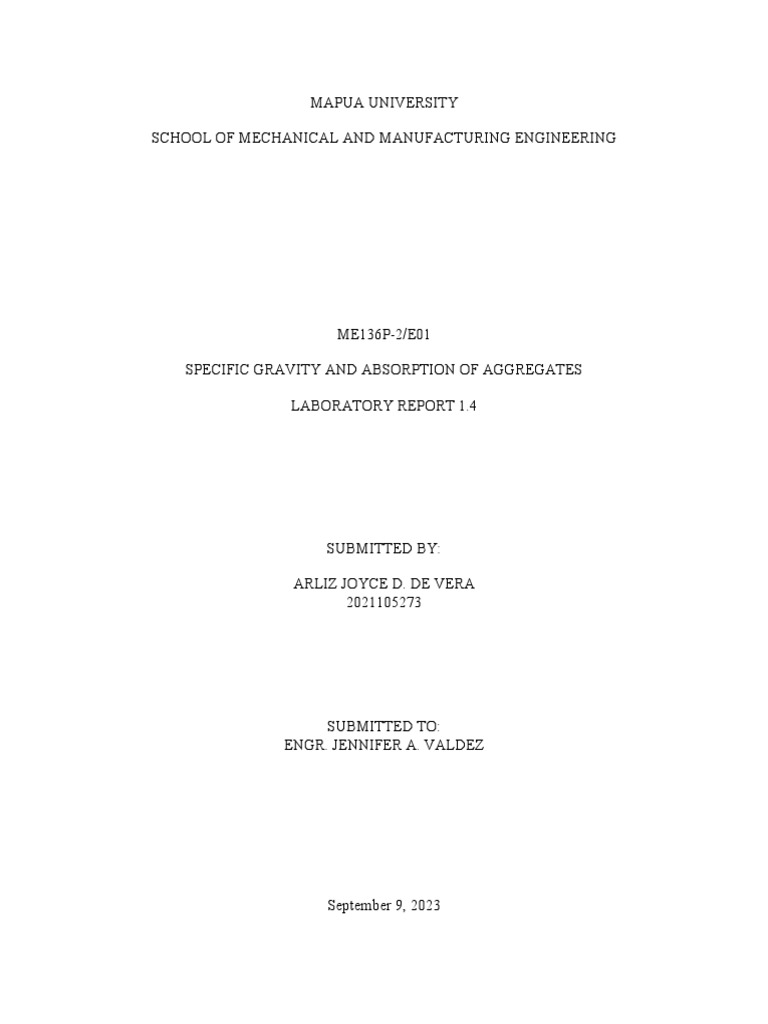 MAPUA UNIVERSITY

SCHOOL OF MECHANICAL AND MANUFACTURING ENGINEERING

ME136P-2/E01

SPECIFIC GRAVITY AND ABSORPTION OF AGGREGATES

LABORATORY REPORT 1.4

SUBMITTED BY:

ARLIZ JOYCE D. DE VERA
2021105273

SUBMITTED TO:
ENGR. JENNIFER A. VALDEZ

September 9, 2023